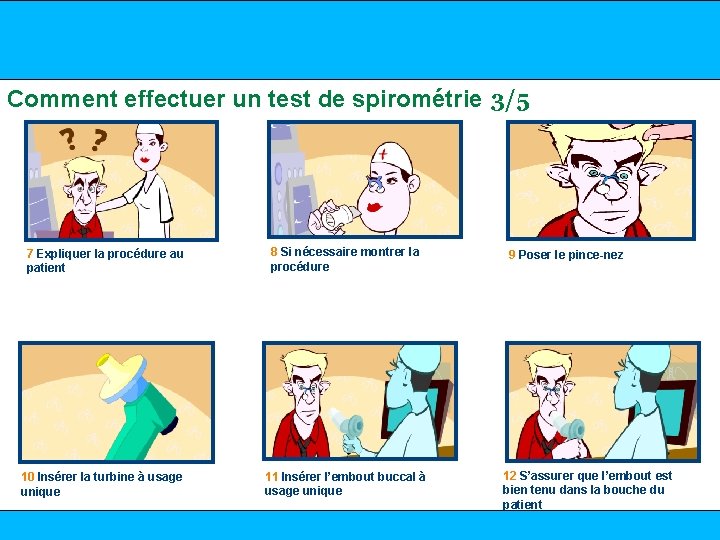 Comment effectuer un test de spirométrie 3/5

? ?

7 Expliquer la procédure au patient

8 Si nécessaire montrer la procédure

9 Poser le pince-nez

10 Insérer la turbine à usage unique

11 Insérer l'embout buccal à usage unique

12 S'assurer que l'embout est bien tenu dans la bouche du patient